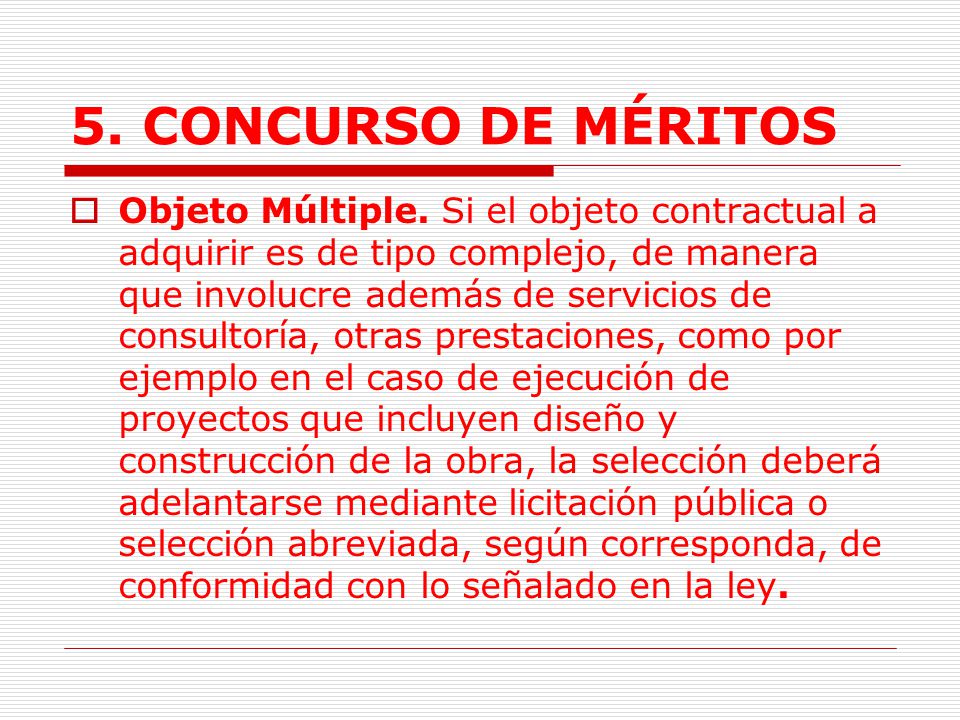 5. CONCURSO DE MÉRITOS

Objeto Múltiple. Si el objeto contractual a adquirir es de tipo complejo, de manera que involucre además de servicios de consultoría, otras prestaciones, como por ejemplo en el caso de ejecución de proyectos que incluyen diseño y construcción de la obra, la selección deberá adelantarse mediante licitación pública o selección abreviada, según corresponda, de conformidad con lo señalado en la ley.